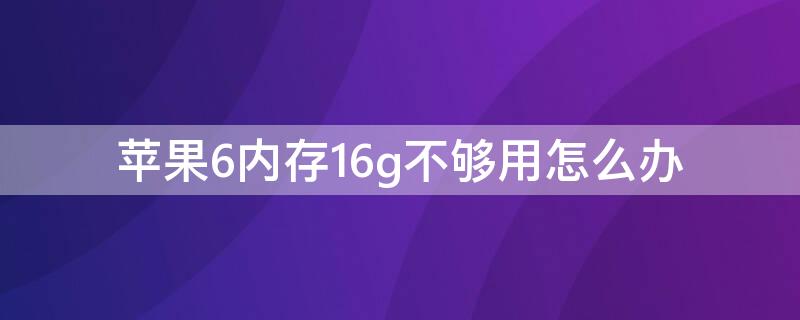 苹果6内存16g不够用怎么办